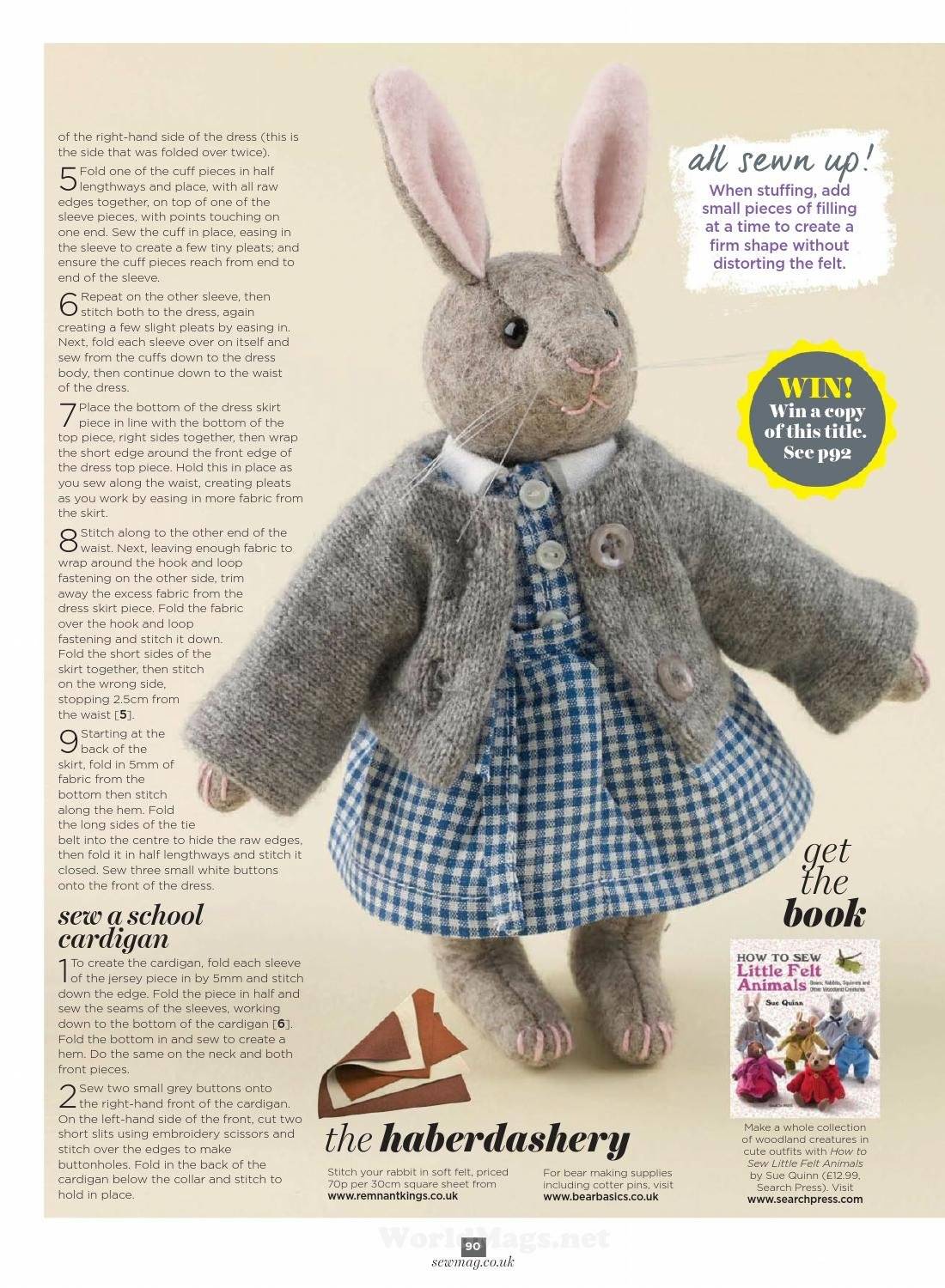 of the right-hand side of the dress (this is the side that was folded over twice).

5 Fold one of the cuff pieces in half lengthways and place, with all raw edges together, on top of one of the sleeve pieces, with points touching on one end. Sew the cuff in place, easing in the sleeve to create a few tiny pleats; and ensure the cuff pieces reach from end to end of the sleeve.

6 Repeat on the other sleeve, then stitch both to the dress, again creating a few slight pleats by easing in. Next, fold each sleeve over on itself and sew from the cuffs down to the dress body, then continue down to the waist of the dress.

7 Place the bottom of the dress skirt piece in line with the bottom of the top piece, right sides together, then wrap the short edge around the front edge of the dress top piece. Hold this in place as you sew along the waist, creating pleats as you work by easing in more fabric from the skirt.

8 Stitch along to the other end of the waist. Next, leaving enough fabric to wrap around the hook and loop fastening on the other side, trim away the excess fabric from the dress skirt piece. Fold the fabric over the hook and loop fastening and stitch it down. Fold the short sides of the skirt together, then stitch on the wrong side, stopping 2.5cm from the waist [5].

9 Starting at the back of the skirt, fold in 5mm of fabric from the bottom then stitch along the hem. Fold the long sides of the tie belt into the centre to hide the raw edges, then fold it in half lengthways and stitch it closed. Sew three small white buttons onto the front of the dress.

sew a school cardigan

1 To create the cardigan, fold each sleeve of the jersey piece in by 5mm and stitch down the edge. Fold the piece in half and sew the seams of the sleeves, working down to the bottom of the cardigan [6]. Fold the bottom in and sew to create a hem. Do the same on the neck and both front pieces.

2 Sew two small grey buttons onto the right-hand front of the cardigan. On the left-hand side of the front, cut two short slits using embroidery scissors and stitch over the edges to make buttonholes. Fold in the back of the cardigan below the collar and stitch to hold in place.

all sewn up!
When stuffing, add small pieces of filling at a time to create a firm shape without distorting the felt.

WIN!
Win a copy of this title.
See p92

get the book

HOW TO SEW
Little Felt Animals
Bears, Rabbits, Squirrels and Other Woodland Creatures
Sue Quinn

Make a whole collection of woodland creatures in cute outfits with How to Sew Little Felt Animals by Sue Quinn (£12.99, Search Press). Visit www.searchpress.com

the haberdashery

Stitch your rabbit in soft felt, priced 70p per 30cm square sheet from www.remnantkings.co.uk

For bear making supplies including cotter pins, visit www.bearbasics.co.uk

90
sewmag.co.uk

WorldMags.net